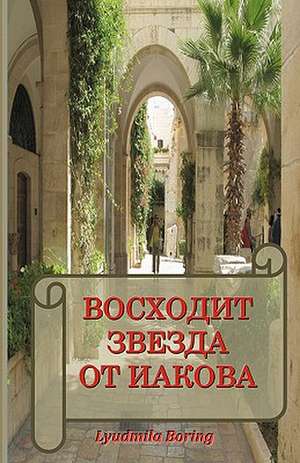 ВОСХОДИТ ЗВЕЗДА ОТ ИАКОВА

Lyudmila Boring